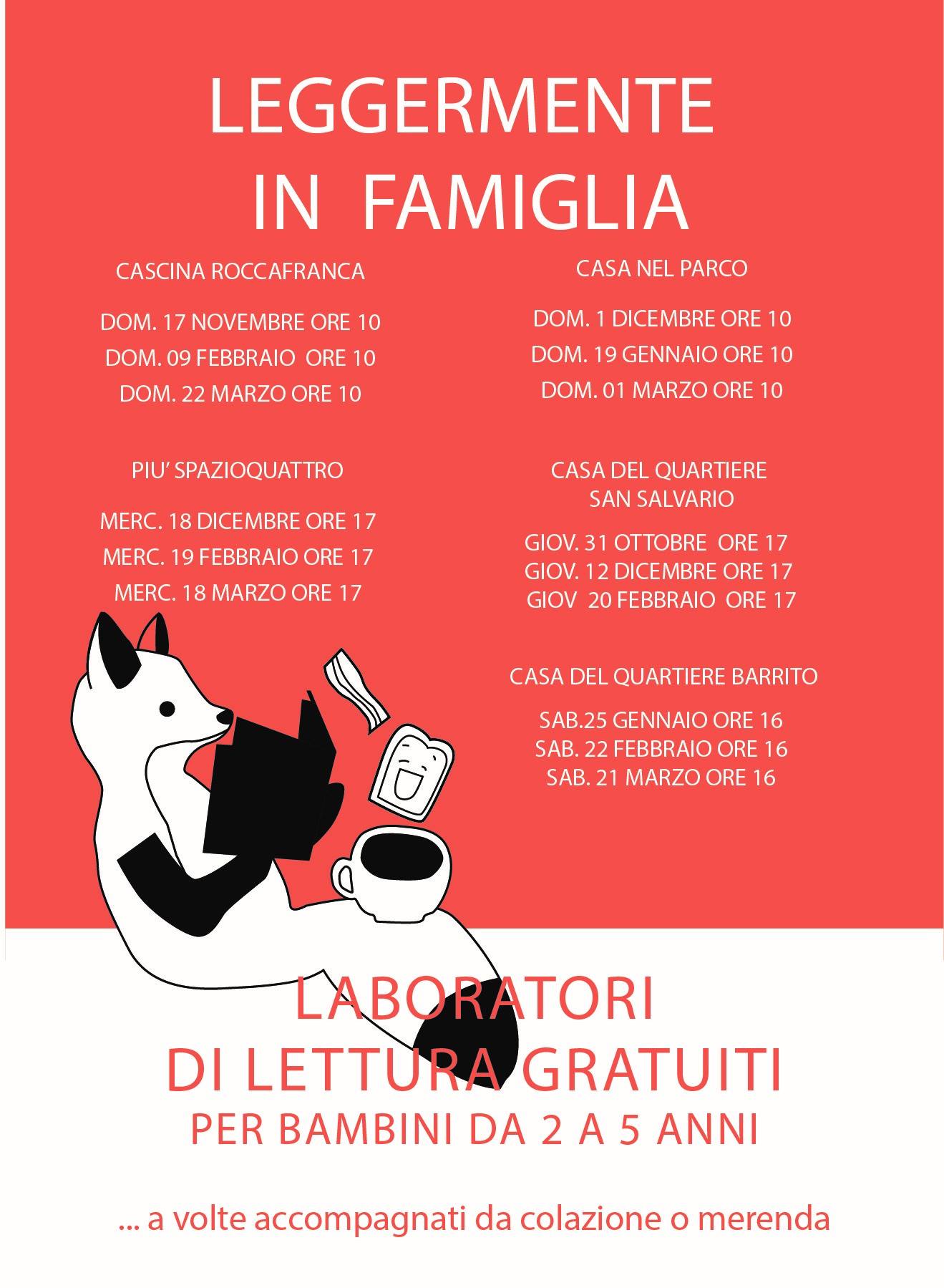 LEGGERMENTE IN FAMIGLIA

CASCINA ROCCAFRANCA

DOM. 17 NOVEMBRE ORE 10
DOM. 09 FEBBRAIO ORE 10
DOM. 22 MARZO ORE 10

PIU' SPAZIOQUATTRO

MERC. 18 DICEMBRE ORE 17
MERC. 19 FEBBRAIO ORE 17
MERC. 18 MARZO ORE 17

CASA NEL PARCO

DOM. 1 DICEMBRE ORE 10
DOM. 19 GENNAIO ORE 10
DOM. 01 MARZO ORE 10

CASA DEL QUARTIERE SAN SALVARIO

GIOV. 31 OTTOBRE ORE 17
GIOV. 12 DICEMBRE ORE 17
GIOV 20 FEBBRAIO ORE 17

CASA DEL QUARTIERE BARRITO

SAB.25 GENNAIO ORE 16
SAB. 22 FEBBRAIO ORE 16
SAB. 21 MARZO ORE 16

LABORATORI DI LETTURA GRATUITI
PER BAMBINI DA 2 A 5 ANNI

... a volte accompagnati da colazione o merenda